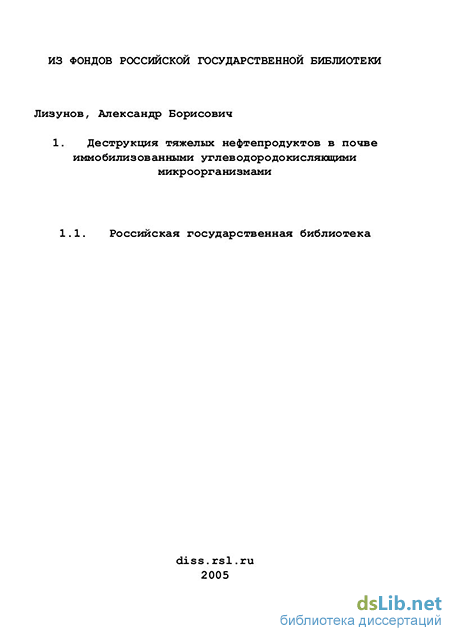 ИЗ ФОНДОВ РОССИЙСКОЙ ГОСУДАРСТВЕННОЙ БИБЛИОТЕКИ

Лизунов, Александр Борисович

1. Деструкция тяжелых нефтепродуктов в почве иммобилизованными углеводородокисляющими микроорганизмами

1.1. Российская государственная библиотека

diss.rsl.ru
2005

dsLib.net
библиотека диссертаций